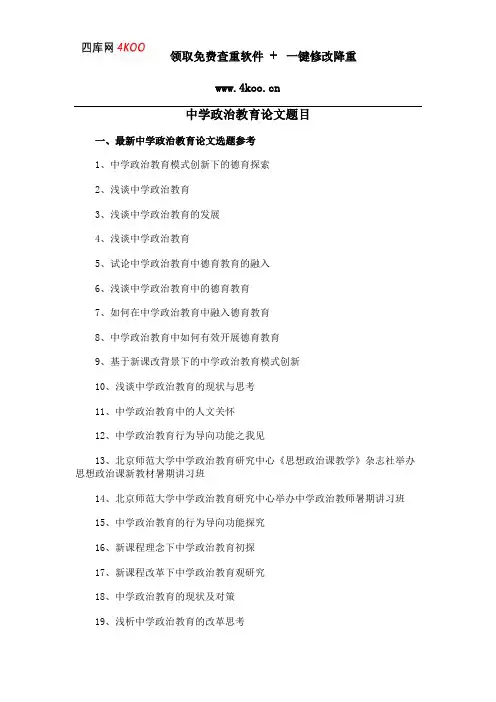 四库网 4KOO 领取免费查重软件 + 一键修改降重

www.4koo.cn

中学政治教育论文题目

一、最新中学政治教育论文选题参考

1、中学政治教育模式创新下的德育探索

2、浅谈中学政治教育

3、浅谈中学政治教育的发展

4、浅谈中学政治教育

5、试论中学政治教育中德育教育的融入

6、浅谈中学政治教育中的德育教育

7、如何在中学政治教育中融入德育教育

8、中学政治教育中如何有效开展德育教育

9、基于新课改背景下的中学政治教育模式创新

10、浅谈中学政治教育的现状与思考

11、中学政治教育中的人文关怀

12、中学政治教育行为导向功能之我见

13、北京师范大学中学政治教育研究中心《思想政治课教学》杂志社举办思想政治课新教材暑期讲习班

14、北京师范大学中学政治教育研究中心举办中学政治教师暑期讲习班

15、中学政治教育的行为导向功能探究

16、新课程理念下中学政治教育初探

17、新课程改革下中学政治教育观研究

18、中学政治教育的现状及对策

19、浅析中学政治教育的改革思考